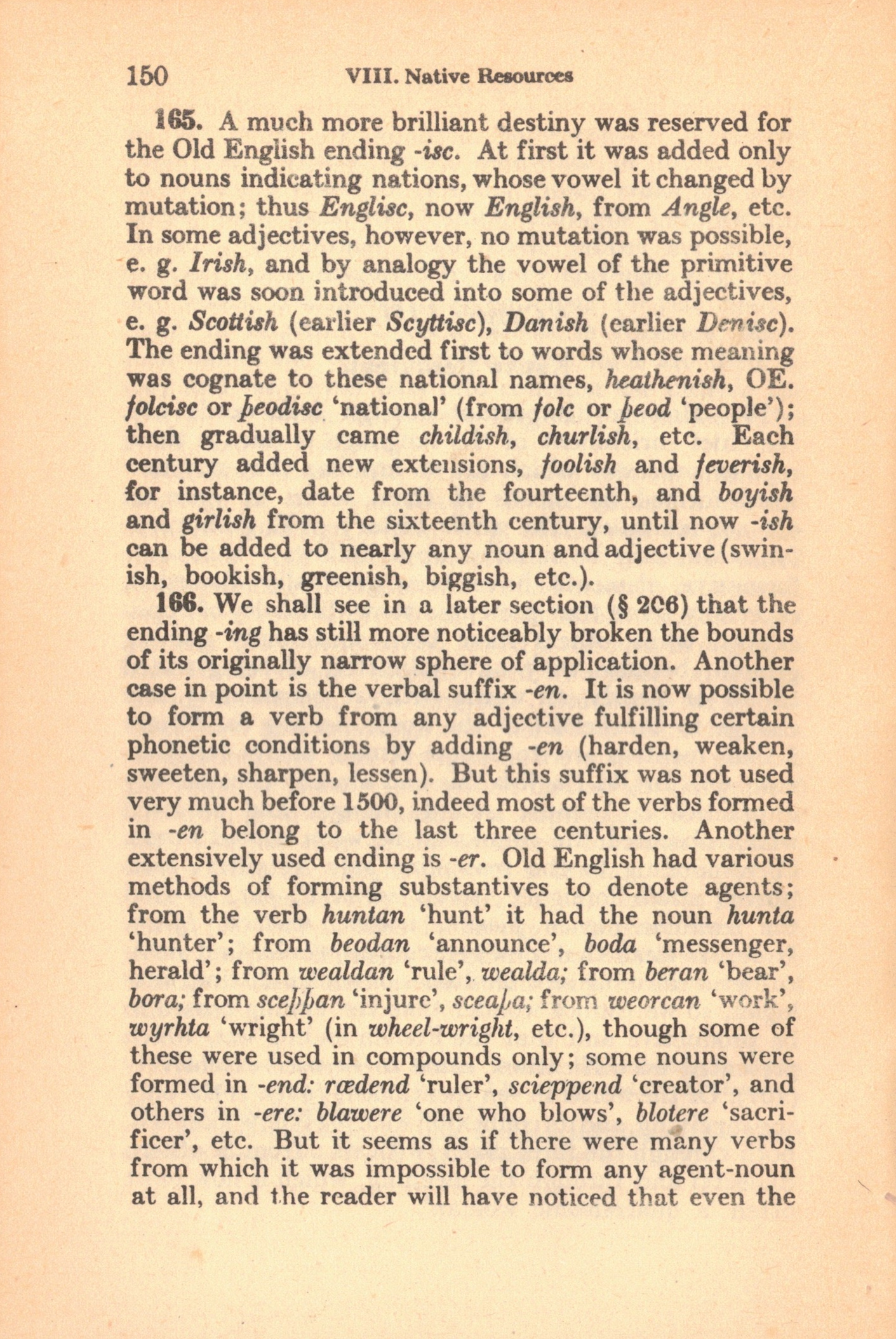 150 VIII. Native Resources

165. A much more brilliant destiny was reserved for the Old English ending -isc. At first it was added only to nouns indicating nations, whose vowel it changed by mutation; thus Englisc, now English, from Angle, etc. In some adjectives, however, no mutation was possible, e. g. Irish, and by analogy the vowel of the primitive word was soon introduced into some of the adjectives, e. g. Scottish (earlier Scyttisc), Danish (earlier Denisc). The ending was extended first to words whose meaning was cognate to these national names, heathenish, OE. folcisc or þeodisc 'national' (from folc or þeod 'people'); then gradually came childish, churlish, etc. Each century added new extensions, foolish and feverish, for instance, date from the fourteenth, and boyish and girlish from the sixteenth century, until now -ish can be added to nearly any noun and adjective (swinish, bookish, greenish, biggish, etc.).

166. We shall see in a later section (§ 206) that the ending -ing has still more noticeably broken the bounds of its originally narrow sphere of application. Another case in point is the verbal suffix -en. It is now possible to form a verb from any adjective fulfilling certain phonetic conditions by adding -en (harden, weaken, sweeten, sharpen, lessen). But this suffix was not used very much before 1500, indeed most of the verbs formed in -en belong to the last three centuries. Another extensively used ending is -er. Old English had various methods of forming substantives to denote agents; from the verb huntan 'hunt' it had the noun hunta 'hunter'; from beodan 'announce', boda 'messenger, herald'; from wealdan 'rule', wealda; from beran 'bear', bora; from sceþþan 'injure', sceaþa; from weorcan 'work', wyrhta 'wright' (in wheel-wright, etc.), though some of these were used in compounds only; some nouns were formed in -end: rædend 'ruler', scieppend 'creator', and others in -ere: blawere 'one who blows', blotere 'sacrificer', etc. But it seems as if there were many verbs from which it was impossible to form any agent-noun at all, and the reader will have noticed that even the